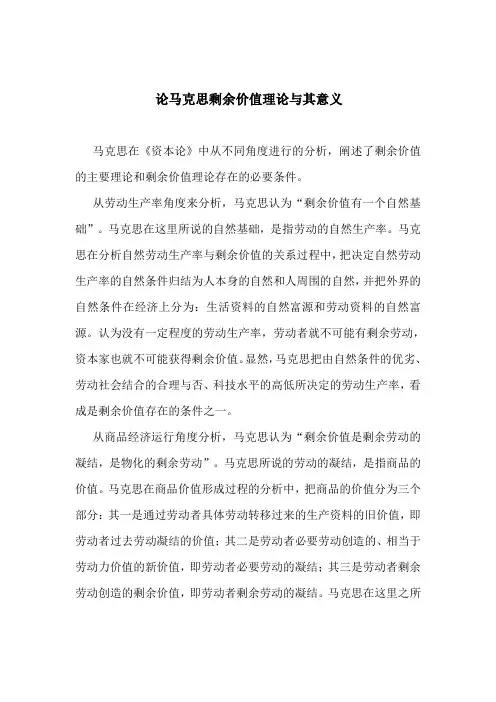 论马克思剩余价值理论与其意义

马克思在《资本论》中从不同角度进行的分析，阐述了剩余价值的主要理论和剩余价值理论存在的必要条件。

从劳动生产率角度来分析，马克思认为“剩余价值有一个自然基础”。马克思在这里所说的自然基础，是指劳动的自然生产率。马克思在分析自然劳动生产率与剩余价值的关系过程中，把决定自然劳动生产率的自然条件归结为人本身的自然和人周围的自然，并把外界的自然条件在经济上分为：生活资料的自然富源和劳动资料的自然富源。认为没有一定程度的劳动生产率，劳动者就不可能有剩余劳动，资本家也就不可能获得剩余价值。显然，马克思把由自然条件的优劣、劳动社会结合的合理与否、科技水平的高低所决定的劳动生产率，看成是剩余价值存在的条件之一。

从商品经济运行角度分析，马克思认为“剩余价值是剩余劳动的凝结，是物化的剩余劳动”。马克思所说的劳动的凝结，是指商品的价值。马克思在商品价值形成过程的分析中，把商品的价值分为三个部分：其一是通过劳动者具体劳动转移过来的生产资料的旧价值，即劳动者过去劳动凝结的价值；其二是劳动者必要劳动创造的、相当于劳动力价值的新价值，即劳动者必要劳动的凝结；其三是劳动者剩余劳动创造的剩余价值，即劳动者剩余劳动的凝结。马克思在这里之所